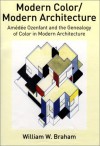 Modern Color/
Modern Architecture

Amédée Ozenfant and the Genealogy of Color in Modern Architecture

William W. Braham